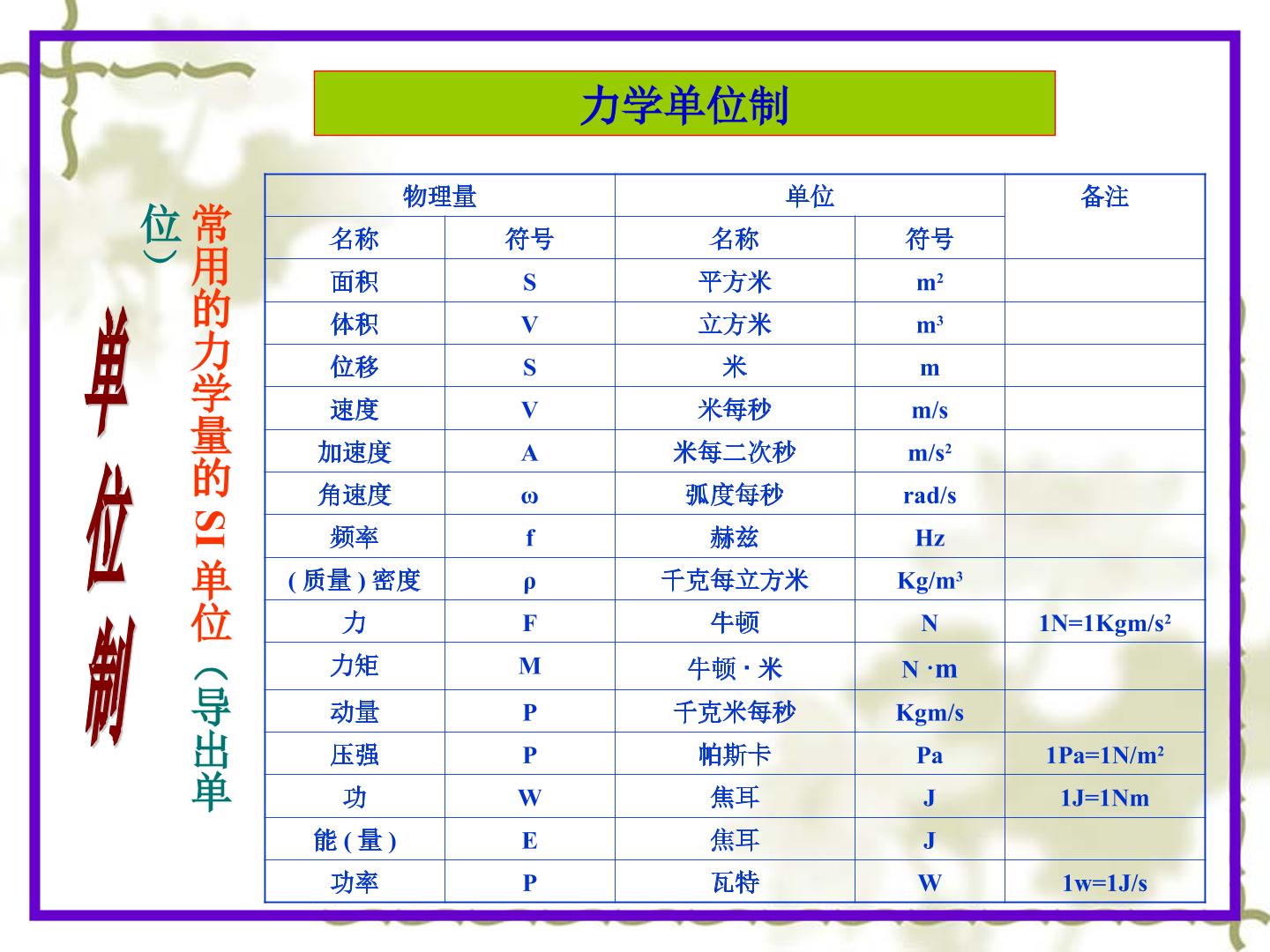 力学单位制

单位制

常用的力学量的SI单位（导出单位）

| 物理量 |  | 单位 |  | 备注 |
|---|---|---|---|---|
| 名称 | 符号 | 名称 | 符号 |  |
| 面积 | S | 平方米 | $m^2$ |  |
| 体积 | V | 立方米 | $m^3$ |  |
| 位移 | S | 米 | m |  |
| 速度 | V | 米每秒 | m/s |  |
| 加速度 | A | 米每二次秒 | $m/s^2$ |  |
| 角速度 | ω | 弧度每秒 | rad/s |  |
| 频率 | f | 赫兹 | Hz |  |
| (质量)密度 | ρ | 千克每立方米 | $Kg/m^3$ |  |
| 力 | F | 牛顿 | N | $1N=1Kgm/s^2$ |
| 力矩 | M | 牛顿·米 | N·m |  |
| 动量 | P | 千克米每秒 | Kgm/s |  |
| 压强 | P | 帕斯卡 | Pa | $1Pa=1N/m^2$ |
| 功 | W | 焦耳 | J | 1J=1Nm |
| 能(量) | E | 焦耳 | J |  |
| 功率 | P | 瓦特 | W | 1w=1J/s |